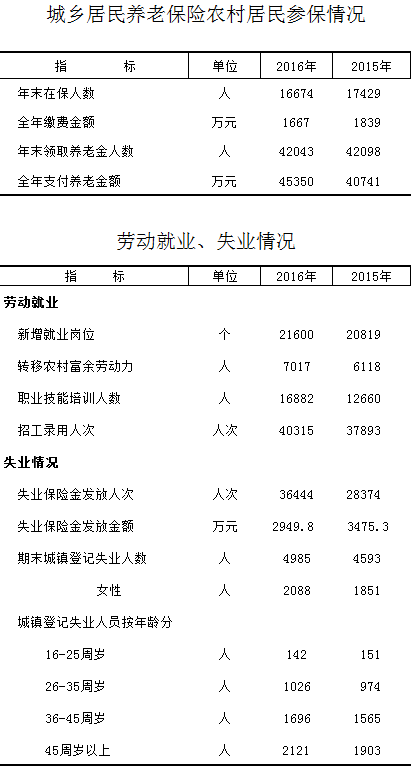 城乡居民养老保险农村居民参保情况

| 指　　标 | 单位 | 2016年 | 2015年 |
|---|---|---|---|
| 年末在保人数 | 人 | 16674 | 17429 |
| 全年缴费金额 | 万元 | 1667 | 1839 |
| 年末领取养老金人数 | 人 | 42043 | 42098 |
| 全年支付养老金额 | 万元 | 45350 | 40741 |

劳动就业、失业情况

| 指　　标 | 单位 | 2016年 | 2015年 |
|---|---|---|---|
| 劳动就业 | | | |
| 新增就业岗位 | 个 | 21600 | 20819 |
| 转移农村富余劳动力 | 人 | 7017 | 6118 |
| 职业技能培训人数 | 人 | 16882 | 12660 |
| 招工录用人次 | 人次 | 40315 | 37893 |
| 失业情况 | | | |
| 失业保险金发放人次 | 人次 | 36444 | 28374 |
| 失业保险金发放金额 | 万元 | 2949.8 | 3475.3 |
| 期末城镇登记失业人数 | 人 | 4985 | 4593 |
| 女性 | 人 | 2088 | 1851 |
| 城镇登记失业人员按年龄分 | | | |
| 16-25周岁 | 人 | 142 | 151 |
| 26-35周岁 | 人 | 1026 | 974 |
| 36-45周岁 | 人 | 1696 | 1565 |
| 45周岁以上 | 人 | 2121 | 1903 |